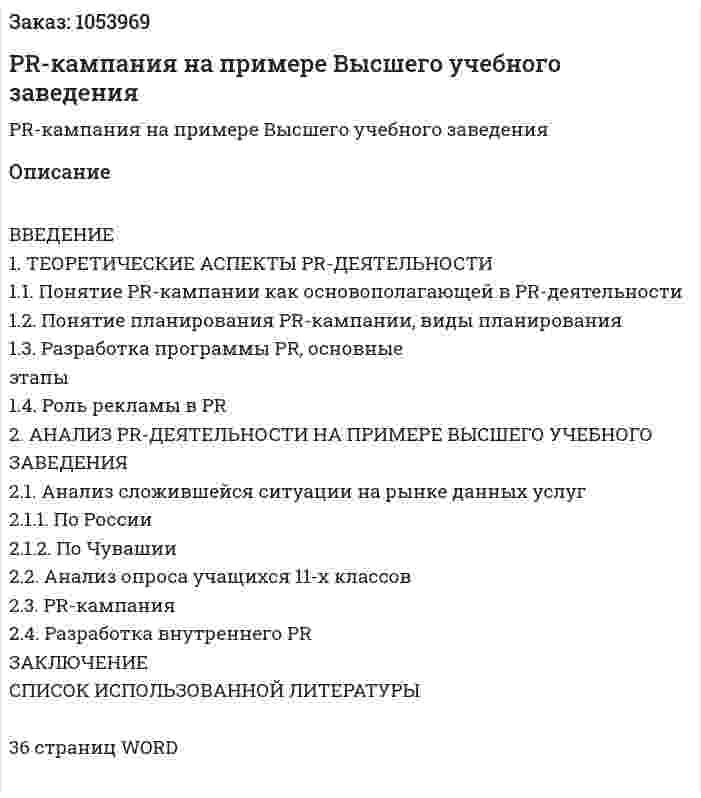 Заказ: 1053969

PR-кампания на примере Высшего учебного заведения

PR-кампания на примере Высшего учебного заведения

Описание

ВВЕДЕНИЕ
1. ТЕОРЕТИЧЕСКИЕ АСПЕКТЫ PR-ДЕЯТЕЛЬНОСТИ
1.1. Понятие PR-кампании как основополагающей в PR-деятельности
1.2. Понятие планирования PR-кампании, виды планирования
1.3. Разработка программы PR, основные этапы
1.4. Роль рекламы в PR
2. АНАЛИЗ PR-ДЕЯТЕЛЬНОСТИ НА ПРИМЕРЕ ВЫСШЕГО УЧЕБНОГО ЗАВЕДЕНИЯ
2.1. Анализ сложившейся ситуации на рынке данных услуг
2.1.1. По России
2.1.2. По Чувашии
2.2. Анализ опроса учащихся 11-х классов
2.3. PR-кампания
2.4. Разработка внутреннего PR
ЗАКЛЮЧЕНИЕ
СПИСОК ИСПОЛЬЗОВАННОЙ ЛИТЕРАТУРЫ

36 страниц WORD